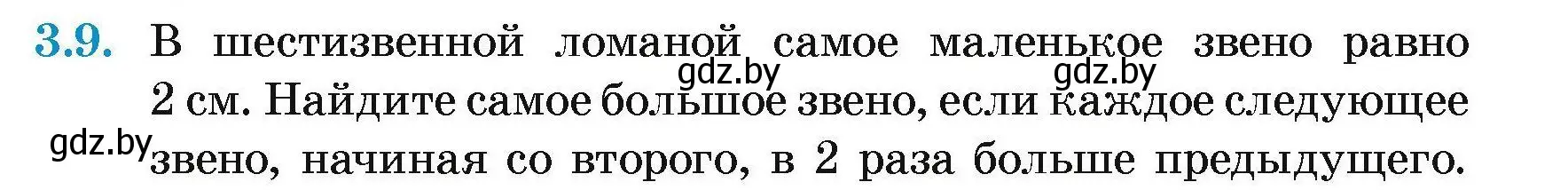 3.9. В шестизвенной ломаной самое маленькое звено равно 2 см. Найдите самое большое звено, если каждое следующее звено, начиная со второго, в 2 раза больше предыдущего.

gdz.by gdz.by gdz.by